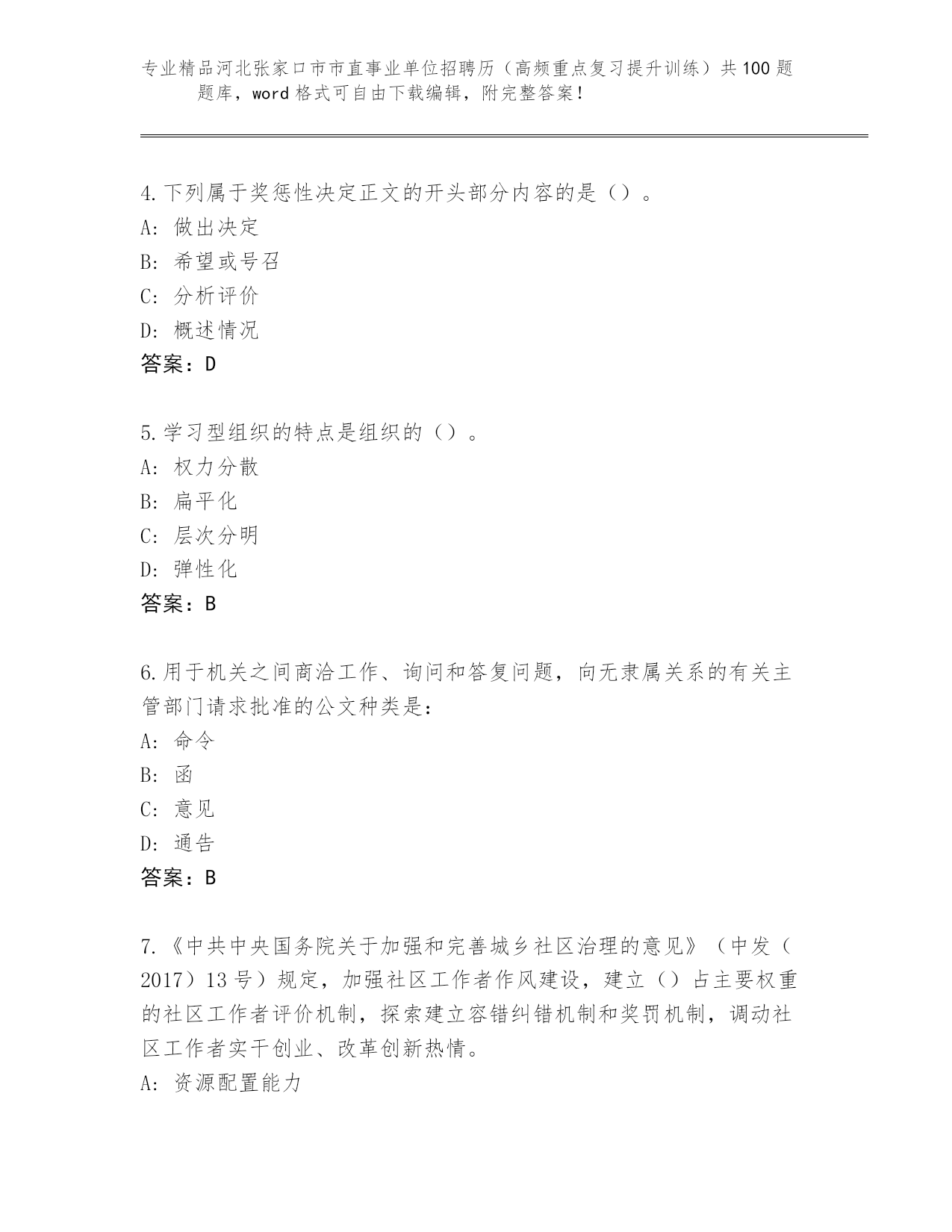 专业精品河北张家口市市直事业单位招聘历（高频重点复习提升训练）共100题题库，word格式可自由下载编辑，附完整答案！

4.下列属于奖惩性决定正文的开头部分内容的是（）。
A: 做出决定
B: 希望或号召
C: 分析评价
D: 概述情况
答案：D

5.学习型组织的特点是组织的（）。
A: 权力分散
B: 扁平化
C: 层次分明
D: 弹性化
答案：B

6.用于机关之间商洽工作、询问和答复问题，向无隶属关系的有关主管部门请求批准的公文种类是：
A: 命令
B: 函
C: 意见
D: 通告
答案：B

7.《中共中央国务院关于加强和完善城乡社区治理的意见》（中发（2017）13号）规定，加强社区工作者作风建设，建立（）占主要权重的社区工作者评价机制，探索建立容错纠错机制和奖罚机制，调动社区工作者实干创业、改革创新热情。
A: 资源配置能力